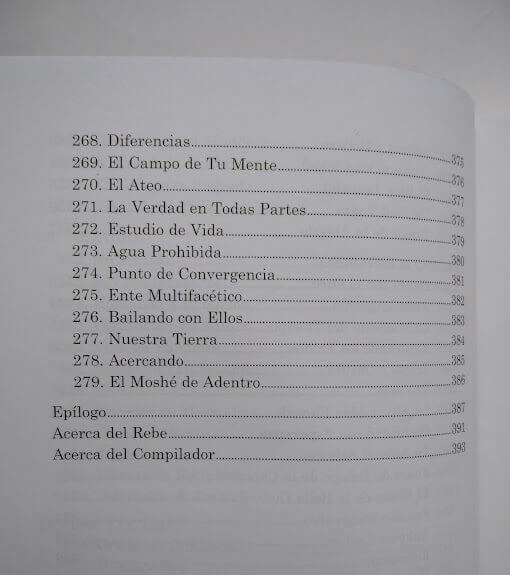 268. Diferencias 375
269. El Campo de Tu Mente 376
270. El Ateo 377
271. La Verdad en Todas Partes 378
272. Estudio de Vida 379
273. Agua Prohibida 380
274. Punto de Convergencia 381
275. Ente Multifacético 382
276. Bailando con Ellos 383
277. Nuestra Tierra 384
278. Acercando 385
279. El Moshé de Adentro 386

Epílogo 387
Acerca del Rebe 391
Acerca del Compilador 393